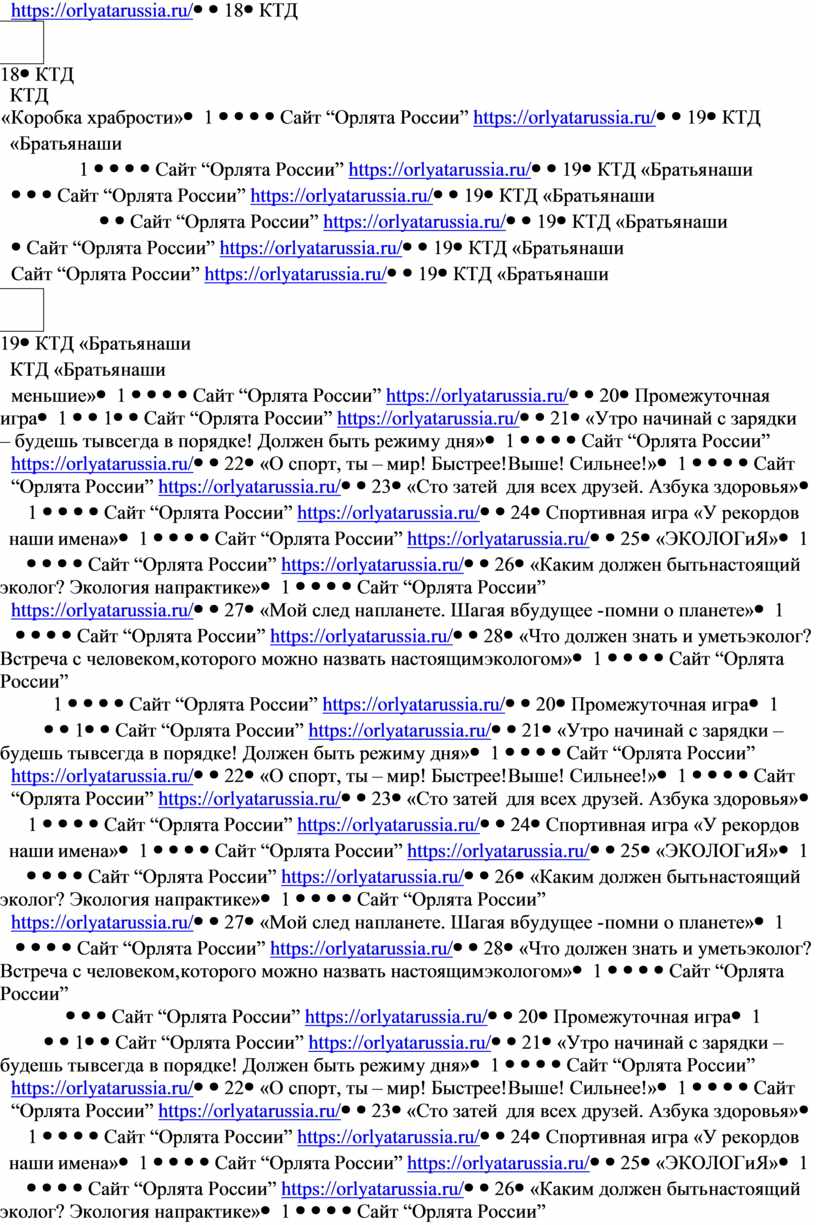 https://orlyatarussia.ru/• • 18• КТД

18• КТД
КТД
«Коробка храбрости»• 1 • • • • Сайт “Орлята России” https://orlyatarussia.ru/• • 19• КТД «Братьянаши

1 • • • • Сайт “Орлята России” https://orlyatarussia.ru/• • 19• КТД «Братьянаши
• • • Сайт “Орлята России” https://orlyatarussia.ru/• • 19• КТД «Братьянаши
• • Сайт “Орлята России” https://orlyatarussia.ru/• • 19• КТД «Братьянаши
• Сайт “Орлята России” https://orlyatarussia.ru/• • 19• КТД «Братьянаши
Сайт “Орлята России” https://orlyatarussia.ru/• • 19• КТД «Братьянаши

19• КТД «Братьянаши
КТД «Братьянаши
меньшие»• 1 • • • • Сайт “Орлята России” https://orlyatarussia.ru/• • 20• Промежуточная игра• 1 • • 1• • Сайт “Орлята России” https://orlyatarussia.ru/• • 21• «Утро начинай с зарядки – будешь тывсегда в порядке! Должен быть режиму дня»• 1 • • • • Сайт “Орлята России” https://orlyatarussia.ru/• • 22• «О спорт, ты – мир! Быстрее!Выше! Сильнее!»• 1 • • • • Сайт “Орлята России” https://orlyatarussia.ru/• • 23• «Сто затей для всех друзей. Азбука здоровья»• 1 • • • • Сайт “Орлята России” https://orlyatarussia.ru/• • 24• Спортивная игра «У рекордов наши имена»• 1 • • • • Сайт “Орлята России” https://orlyatarussia.ru/• • 25• «ЭКОЛОГиЯ»• 1 • • • • Сайт “Орлята России” https://orlyatarussia.ru/• • 26• «Каким должен бытьнастоящий эколог? Экология напрактике»• 1 • • • • Сайт “Орлята России” https://orlyatarussia.ru/• • 27• «Мой след напланете. Шагая вбудущее -помни о планете»• 1 • • • • Сайт “Орлята России” https://orlyatarussia.ru/• • 28• «Что должен знать и уметьэколог? Встреча с человеком,которого можно назвать настоящимэкологом»• 1 • • • • Сайт “Орлята России”

1 • • • • Сайт “Орлята России” https://orlyatarussia.ru/• • 20• Промежуточная игра• 1 • • 1• • Сайт “Орлята России” https://orlyatarussia.ru/• • 21• «Утро начинай с зарядки – будешь тывсегда в порядке! Должен быть режиму дня»• 1 • • • • Сайт “Орлята России” https://orlyatarussia.ru/• • 22• «О спорт, ты – мир! Быстрее!Выше! Сильнее!»• 1 • • • • Сайт “Орлята России” https://orlyatarussia.ru/• • 23• «Сто затей для всех друзей. Азбука здоровья»• 1 • • • • Сайт “Орлята России” https://orlyatarussia.ru/• • 24• Спортивная игра «У рекордов наши имена»• 1 • • • • Сайт “Орлята России” https://orlyatarussia.ru/• • 25• «ЭКОЛОГиЯ»• 1 • • • • Сайт “Орлята России” https://orlyatarussia.ru/• • 26• «Каким должен бытьнастоящий эколог? Экология напрактике»• 1 • • • • Сайт “Орлята России” https://orlyatarussia.ru/• • 27• «Мой след напланете. Шагая вбудущее -помни о планете»• 1 • • • • Сайт “Орлята России” https://orlyatarussia.ru/• • 28• «Что должен знать и уметьэколог? Встреча с человеком,которого можно назвать настоящимэкологом»• 1 • • • • Сайт “Орлята России”

• • • Сайт “Орлята России” https://orlyatarussia.ru/• • 20• Промежуточная игра• 1 • • 1• • Сайт “Орлята России” https://orlyatarussia.ru/• • 21• «Утро начинай с зарядки – будешь тывсегда в порядке! Должен быть режиму дня»• 1 • • • • Сайт “Орлята России” https://orlyatarussia.ru/• • 22• «О спорт, ты – мир! Быстрее!Выше! Сильнее!»• 1 • • • • Сайт “Орлята России” https://orlyatarussia.ru/• • 23• «Сто затей для всех друзей. Азбука здоровья»• 1 • • • • Сайт “Орлята России” https://orlyatarussia.ru/• • 24• Спортивная игра «У рекордов наши имена»• 1 • • • • Сайт “Орлята России” https://orlyatarussia.ru/• • 25• «ЭКОЛОГиЯ»• 1 • • • • Сайт “Орлята России” https://orlyatarussia.ru/• • 26• «Каким должен бытьнастоящий эколог? Экология напрактике»• 1 • • • • Сайт “Орлята России”